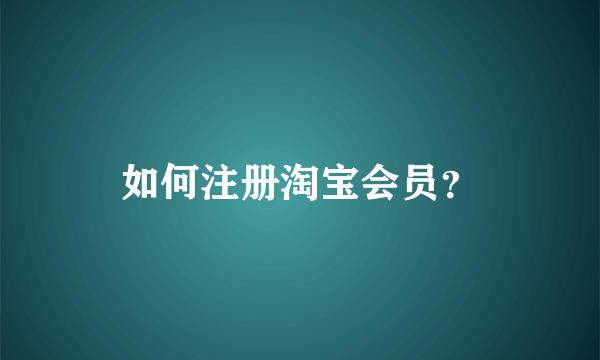 如何注册淘宝会员?